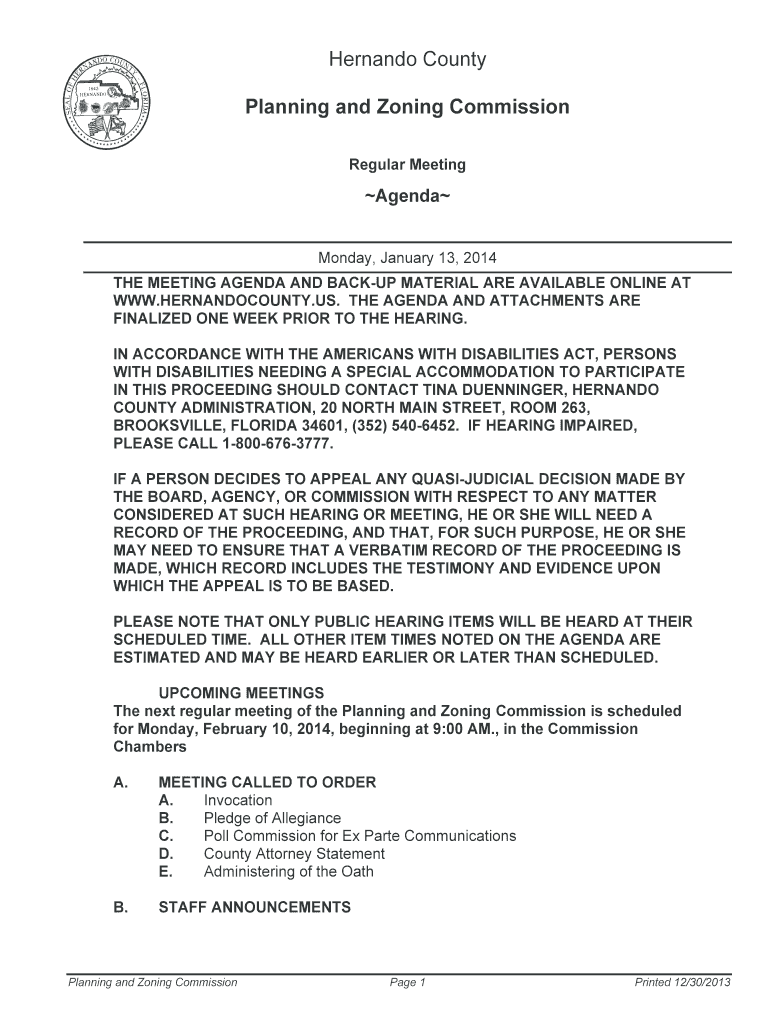 SEAL OF HERNANDO COUNTY FLORIDA 1843 HERNANDO

Hernando County

Planning and Zoning Commission

Regular Meeting

~Agenda~

Monday, January 13, 2014

THE MEETING AGENDA AND BACK-UP MATERIAL ARE AVAILABLE ONLINE AT WWW.HERNANDOCOUNTY.US. THE AGENDA AND ATTACHMENTS ARE FINALIZED ONE WEEK PRIOR TO THE HEARING.

IN ACCORDANCE WITH THE AMERICANS WITH DISABILITIES ACT, PERSONS WITH DISABILITIES NEEDING A SPECIAL ACCOMMODATION TO PARTICIPATE IN THIS PROCEEDING SHOULD CONTACT TINA DUENNINGER, HERNANDO COUNTY ADMINISTRATION, 20 NORTH MAIN STREET, ROOM 263, BROOKSVILLE, FLORIDA 34601, (352) 540-6452. IF HEARING IMPAIRED, PLEASE CALL 1-800-676-3777.

IF A PERSON DECIDES TO APPEAL ANY QUASI-JUDICIAL DECISION MADE BY THE BOARD, AGENCY, OR COMMISSION WITH RESPECT TO ANY MATTER CONSIDERED AT SUCH HEARING OR MEETING, HE OR SHE WILL NEED A RECORD OF THE PROCEEDING, AND THAT, FOR SUCH PURPOSE, HE OR SHE MAY NEED TO ENSURE THAT A VERBATIM RECORD OF THE PROCEEDING IS MADE, WHICH RECORD INCLUDES THE TESTIMONY AND EVIDENCE UPON WHICH THE APPEAL IS TO BE BASED.

PLEASE NOTE THAT ONLY PUBLIC HEARING ITEMS WILL BE HEARD AT THEIR SCHEDULED TIME. ALL OTHER ITEM TIMES NOTED ON THE AGENDA ARE ESTIMATED AND MAY BE HEARD EARLIER OR LATER THAN SCHEDULED.

UPCOMING MEETINGS
The next regular meeting of the Planning and Zoning Commission is scheduled for Monday, February 10, 2014, beginning at 9:00 AM., in the Commission Chambers

A. MEETING CALLED TO ORDER
A. Invocation
B. Pledge of Allegiance
C. Poll Commission for Ex Parte Communications
D. County Attorney Statement
E. Administering of the Oath

B. STAFF ANNOUNCEMENTS

Planning and Zoning Commission Page 1 Printed 12/30/2013